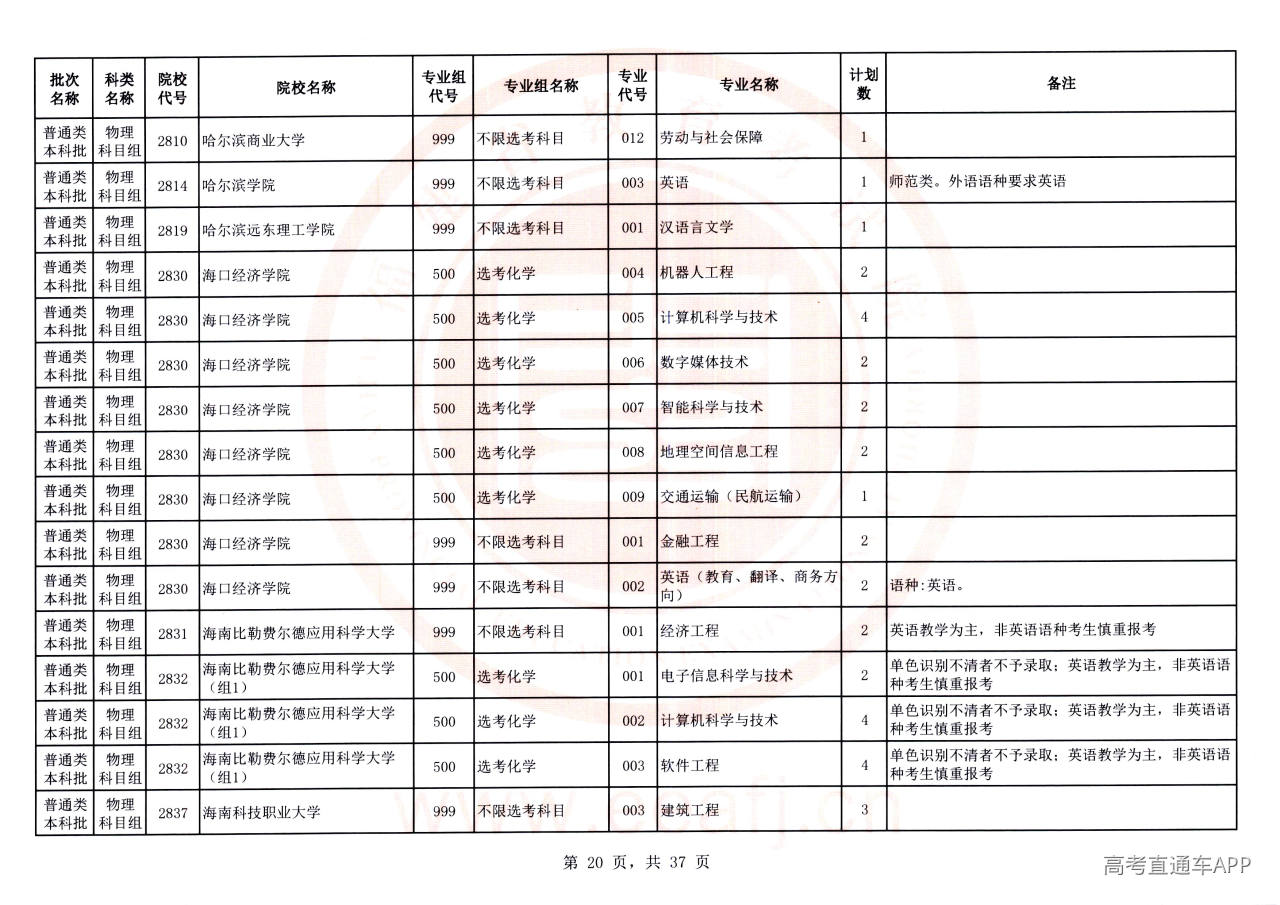 | 批次名称 | 科类名称 | 院校代号 | 院校名称 | 专业组代号 | 专业组名称 | 专业代号 | 专业名称 | 计划数 | 备注 |
|---|---|---|---|---|---|---|---|---|---|
| 普通类本科批 | 物理科目组 | 2810 | 哈尔滨商业大学 | 999 | 不限选考科目 | 012 | 劳动与社会保障 | 1 | |
| 普通类本科批 | 物理科目组 | 2814 | 哈尔滨学院 | 999 | 不限选考科目 | 003 | 英语 | 1 | 师范类。外语语种要求英语 |
| 普通类本科批 | 物理科目组 | 2819 | 哈尔滨远东理工学院 | 999 | 不限选考科目 | 001 | 汉语言文学 | 1 | |
| 普通类本科批 | 物理科目组 | 2830 | 海口经济学院 | 500 | 选考化学 | 004 | 机器人工程 | 2 | |
| 普通类本科批 | 物理科目组 | 2830 | 海口经济学院 | 500 | 选考化学 | 005 | 计算机科学与技术 | 4 | |
| 普通类本科批 | 物理科目组 | 2830 | 海口经济学院 | 500 | 选考化学 | 006 | 数字媒体技术 | 2 | |
| 普通类本科批 | 物理科目组 | 2830 | 海口经济学院 | 500 | 选考化学 | 007 | 智能科学与技术 | 2 | |
| 普通类本科批 | 物理科目组 | 2830 | 海口经济学院 | 500 | 选考化学 | 008 | 地理空间信息工程 | 2 | |
| 普通类本科批 | 物理科目组 | 2830 | 海口经济学院 | 500 | 选考化学 | 009 | 交通运输（民航运输） | 1 | |
| 普通类本科批 | 物理科目组 | 2830 | 海口经济学院 | 999 | 不限选考科目 | 001 | 金融工程 | 2 | |
| 普通类本科批 | 物理科目组 | 2830 | 海口经济学院 | 999 | 不限选考科目 | 002 | 英语（教育、翻译、商务方向） | 2 | 语种:英语。 |
| 普通类本科批 | 物理科目组 | 2831 | 海南比勒费尔德应用科学大学 | 999 | 不限选考科目 | 001 | 经济工程 | 2 | 英语教学为主，非英语语种考生慎重报考 |
| 普通类本科批 | 物理科目组 | 2832 | 海南比勒费尔德应用科学大学（组1） | 500 | 选考化学 | 001 | 电子信息科学与技术 | 2 | 单色识别不清者不予录取；英语教学为主，非英语语种考生慎重报考 |
| 普通类本科批 | 物理科目组 | 2832 | 海南比勒费尔德应用科学大学（组1） | 500 | 选考化学 | 002 | 计算机科学与技术 | 4 | 单色识别不清者不予录取；英语教学为主，非英语语种考生慎重报考 |
| 普通类本科批 | 物理科目组 | 2832 | 海南比勒费尔德应用科学大学（组1） | 500 | 选考化学 | 003 | 软件工程 | 4 | 单色识别不清者不予录取；英语教学为主，非英语语种考生慎重报考 |
| 普通类本科批 | 物理科目组 | 2837 | 海南科技职业大学 | 999 | 不限选考科目 | 003 | 建筑工程 | 3 | |

第20页，共37页

高考直通车APP